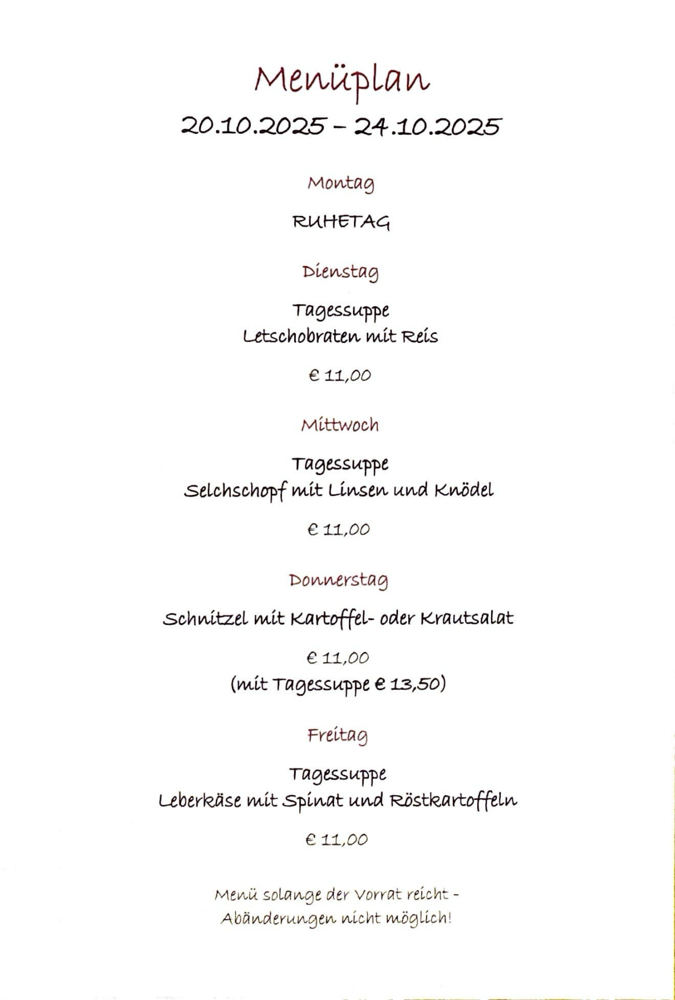 Menüplan
20.10.2025 – 24.10.2025

Montag

RUHETAG

Dienstag

Tagessuppe
Letschobraten mit Reis

€ 11,00

Mittwoch

Tagessuppe
Selchschopf mit Linsen und Knödel

€ 11,00

Donnerstag

Schnitzel mit Kartoffel- oder Krautsalat

€ 11,00
(mit Tagessuppe € 13,50)

Freitag

Tagessuppe
Leberkäse mit Spinat und Röstkartoffeln

€ 11,00

Menü solange der Vorrat reicht -
Abänderungen nicht möglich!